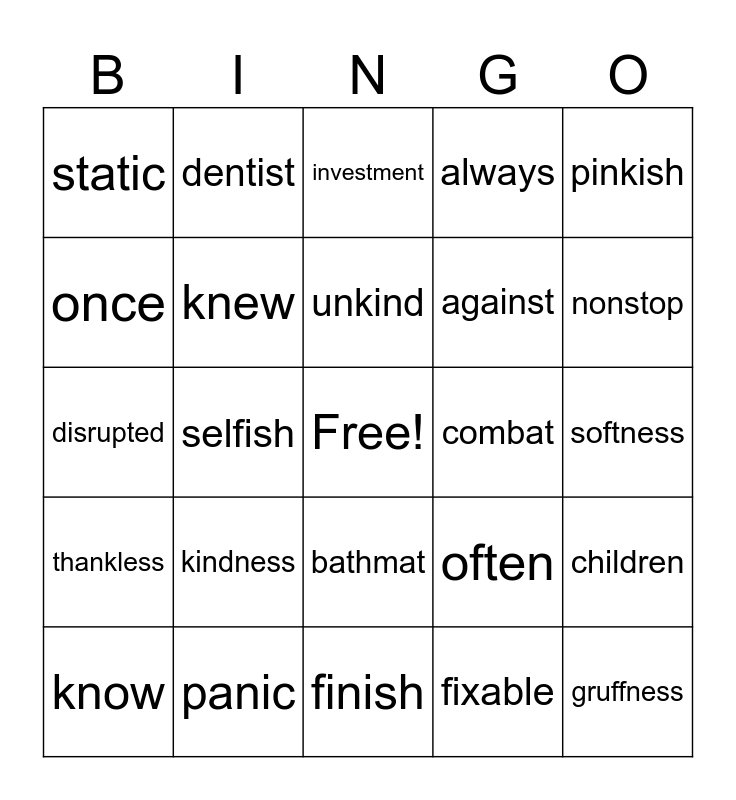 | B | I | N | G | O |
|---|---|---|---|---|
| static | dentist | investment | always | pinkish |
| once | knew | unkind | against | nonstop |
| disrupted | selfish | Free! | combat | softness |
| thankless | kindness | bathmat | often | children |
| know | panic | finish | fixable | gruffness |